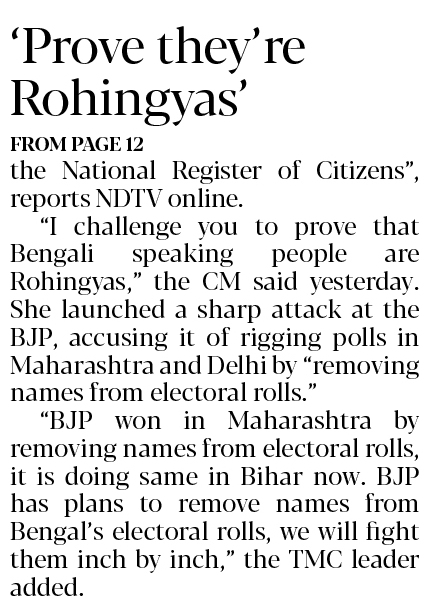 'Prove they're Rohingyas'

FROM PAGE 12

the National Register of Citizens", reports NDTV online.

"I challenge you to prove that Bengali speaking people are Rohingyas," the CM said yesterday. She launched a sharp attack at the BJP, accusing it of rigging polls in Maharashtra and Delhi by "removing names from electoral rolls."

"BJP won in Maharashtra by removing names from electoral rolls, it is doing same in Bihar now. BJP has plans to remove names from Bengal's electoral rolls, we will fight them inch by inch," the TMC leader added.